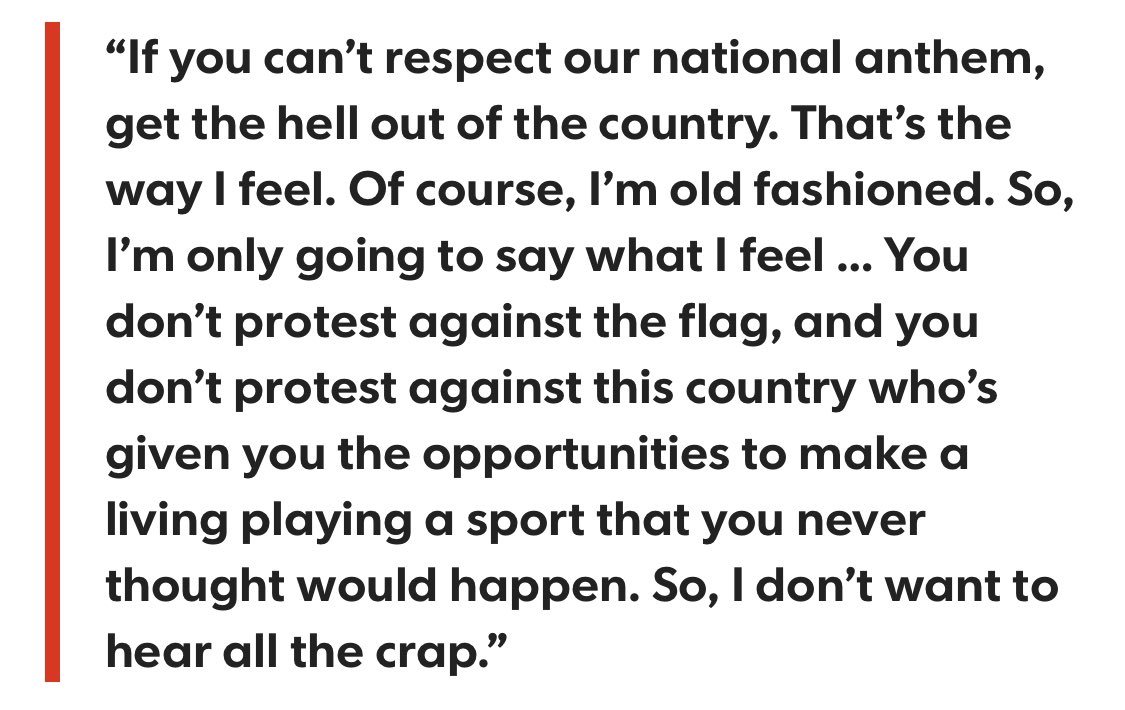 “If you can’t respect our national anthem, get the hell out of the country. That’s the way I feel. Of course, I’m old fashioned. So, I’m only going to say what I feel ... You don’t protest against the flag, and you don’t protest against this country who’s given you the opportunities to make a living playing a sport that you never thought would happen. So, I don’t want to hear all the crap.”